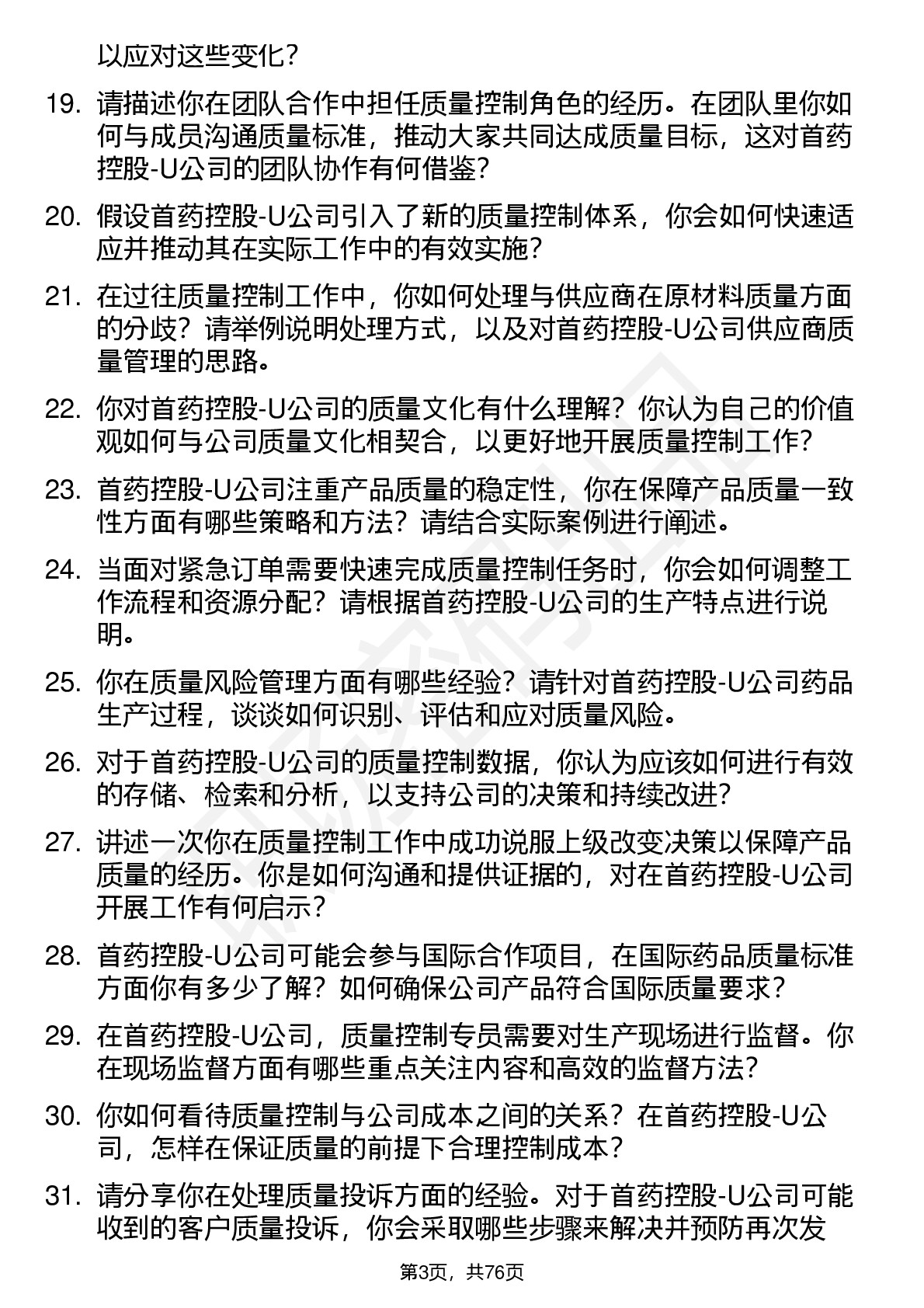 以应对这些变化？

19. 请描述你在团队合作中担任质量控制角色的经历。在团队里你如何与成员沟通质量标准，推动大家共同达成质量目标，这对首药控股-U公司的团队协作有何借鉴？

20. 假设首药控股-U公司引入了新的质量控制体系，你会如何快速适应并推动其在实际工作中的有效实施？

21. 在过往质量控制工作中，你如何处理与供应商在原材料质量方面的分歧？请举例说明处理方式，以及对首药控股-U公司供应商质量管理的思路。

22. 你对首药控股-U公司的质量文化有什么理解？你认为自己的价值观如何与公司质量文化相契合，以更好地开展质量控制工作？

23. 首药控股-U公司注重产品质量的稳定性，你在保障产品质量一致性方面有哪些策略和方法？请结合实际案例进行阐述。

24. 当面对紧急订单需要快速完成质量控制任务时，你会如何调整工作流程和资源分配？请根据首药控股-U公司的生产特点进行说明。

25. 你在质量风险管理方面有哪些经验？请针对首药控股-U公司药品生产过程，谈谈如何识别、评估和应对质量风险。

26. 对于首药控股-U公司的质量控制数据，你认为应该如何进行有效的存储、检索和分析，以支持公司的决策和持续改进？

27. 讲述一次你在质量控制工作中成功说服上级改变决策以保障产品质量的经历。你是如何沟通和提供证据的，对在首药控股-U公司开展工作有何启示？

28. 首药控股-U公司可能会参与国际合作项目，在国际药品质量标准方面你有多少了解？如何确保公司产品符合国际质量要求？

29. 在首药控股-U公司，质量控制专员需要对生产现场进行监督。你在现场监督方面有哪些重点关注内容和高效的监督方法？

30. 你如何看待质量控制与公司成本之间的关系？在首药控股-U公司，怎样在保证质量的前提下合理控制成本？

31. 请分享你在处理质量投诉方面的经验。对于首药控股-U公司可能收到的客户质量投诉，你会采取哪些步骤来解决并预防再次发

第3页，共76页